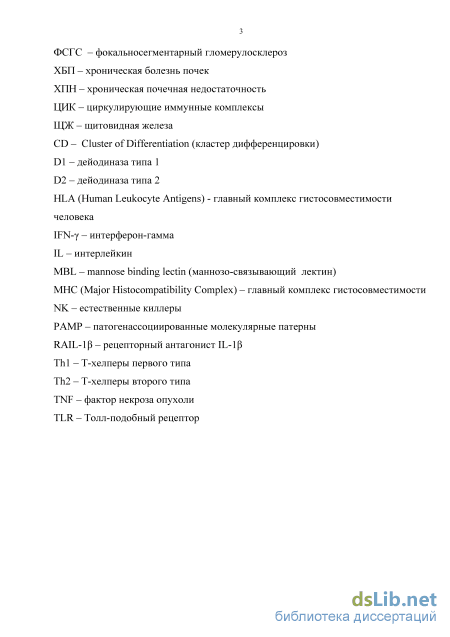 3

ФСГС – фокальносегментарный гломерулосклероз

ХБП – хроническая болезнь почек

ХПН – хроническая почечная недостаточность

ЦИК – циркулирующие иммунные комплексы

ЩЖ – щитовидная железа

CD – Cluster of Differentiation (кластер дифференцировки)

D1 – дейодиназа типа 1

D2 – дейодиназа типа 2

HLA (Human Leukocyte Antigens) - главный комплекс гистосовместимости человека

IFN-γ – интерферон-гамма

IL – интерлейкин

MBL – mannose binding lectin (маннозо-связывающий лектин)

MHC (Major Histocompatibility Complex) – главный комплекс гистосовместимости

NK – естественные киллеры

PAMP – патогенассоциированные молекулярные патерны

RAIL-1β – рецепторный антагонист IL-1β

Th1 – Т-хелперы первого типа

Th2 – Т-хелперы второго типа

TNF – фактор некроза опухоли

TLR – Толл-подобный рецептор

dsLib.net
библиотека диссертаций